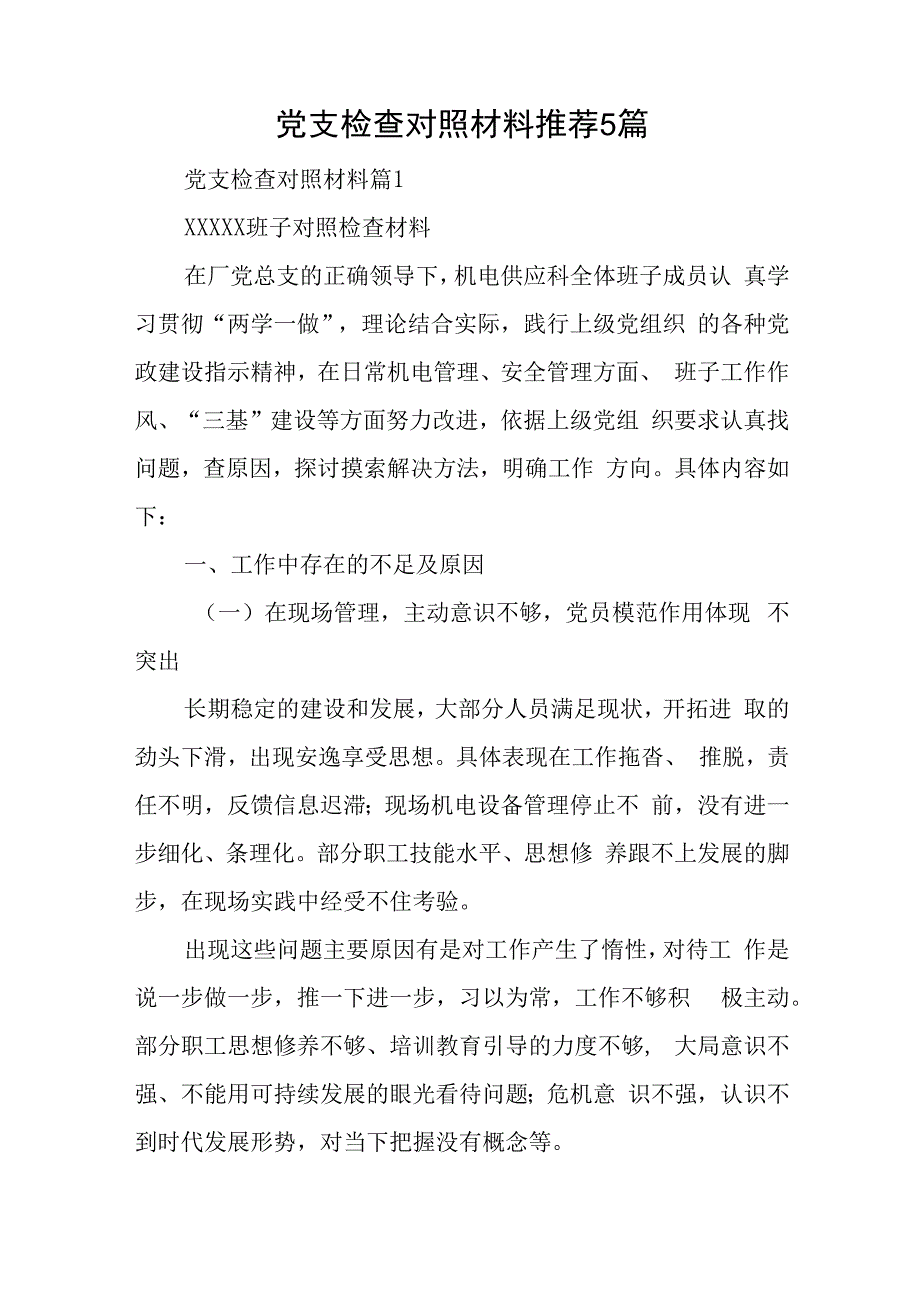 党支检查对照材料推荐5篇

党支检查对照材料篇1

XXXXX班子对照检查材料

在厂党总支的正确领导下，机电供应科全体班子成员认 真学习贯彻“两学一做”，理论结合实际，践行上级党组织 的各种党政建设指示精神，在日常机电管理、安全管理方面、 班子工作作风、“三基”建设等方面努力改进，依据上级党组 织要求认真找问题，查原因，探讨摸索解决方法，明确工作 方向。具体内容如下：

一、工作中存在的不足及原因

（一）在现场管理，主动意识不够，党员模范作用体现 不突出

长期稳定的建设和发展，大部分人员满足现状，开拓进 取的劲头下滑，出现安逸享受思想。具体表现在工作拖沓、 推脱，责任不明，反馈信息迟滞;现场机电设备管理停止不 前，没有进一步细化、条理化。部分职工技能水平、思想修 养跟不上发展的脚步，在现场实践中经受不住考验。

出现这些问题主要原因有是对工作产生了惰性，对待工 作是说一步做一步，推一下进一步，习以为常，工作不够积 极主动。部分职工思想修养不够、培训教育引导的力度不够， 大局意识不强、不能用可持续发展的眼光看待问题;危机意 识不强，认识不到时代发展形势，对当下把握没有概念等。